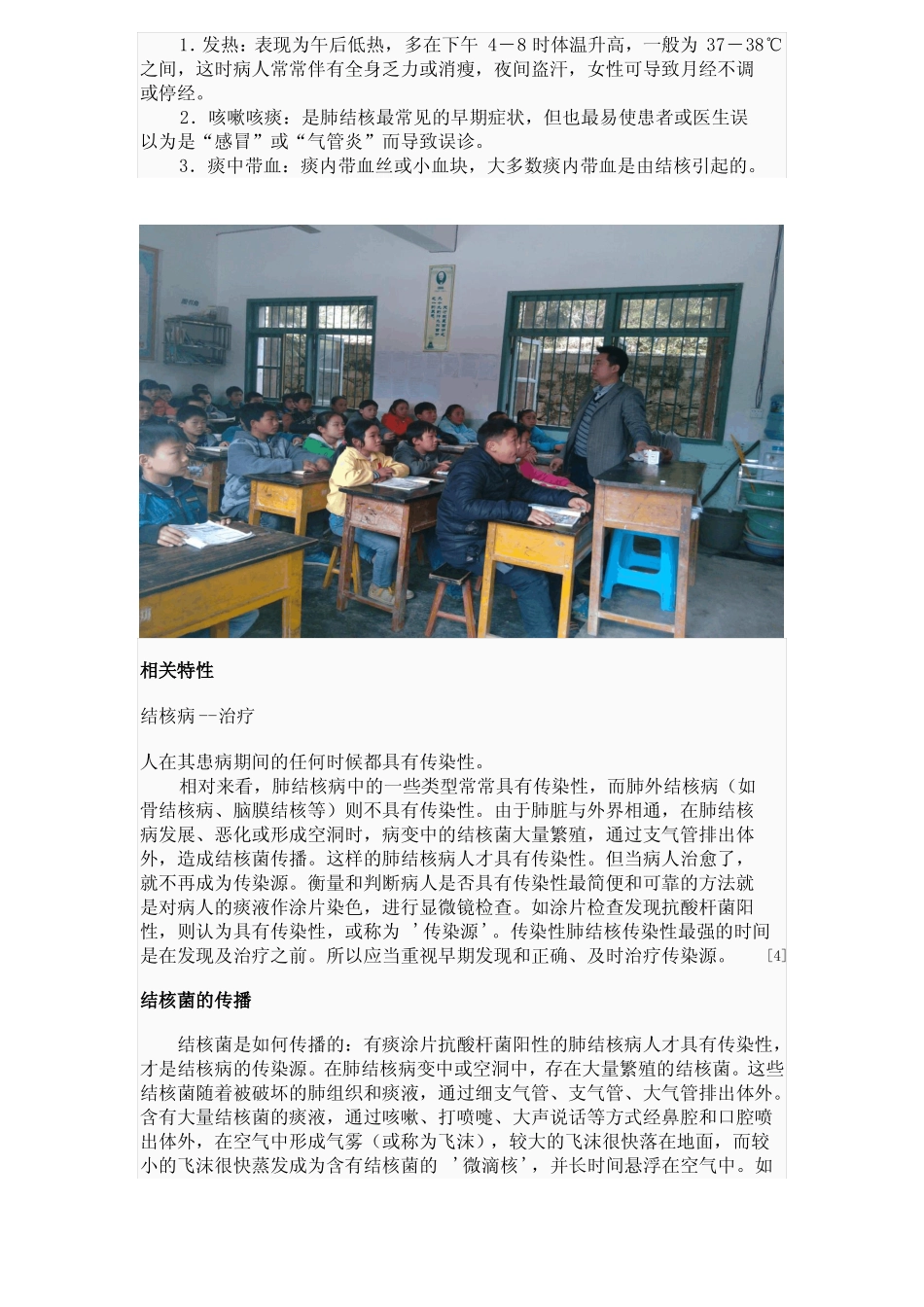 1. 发热：表现为午后低热，多在下午 4－8 时体温升高，一般为 37－38℃之间，这时病人常常伴有全身乏力或消瘦，夜间盗汗，女性可导致月经不调或停经。

2. 咳嗽咳痰：是肺结核最常见的早期症状，但也最易使患者或医生误以为是“感冒”或“气管炎”而导致误诊。

3. 痰中带血：痰内带血丝或小血块，大多数痰内带血是由结核引起的。

相关特性

结核病 --治疗

人在其患病期间的任何时候都具有传染性。

相对来看，肺结核病中的一些类型常常具有传染性，而肺外结核病（如骨结核病、脑膜结核等）则不具有传染性。由于肺脏与外界相通，在肺结核病发展、恶化或形成空洞时，病变中的结核菌大量繁殖，通过支气管排出体外，造成结核菌传播。这样的肺结核病人才具有传染性。但当病人治愈了，就不再成为传染源。衡量和判断病人是否具有传染性最简便和可靠的方法就是对病人的痰液作涂片染色，进行显微镜检查。如涂片检查发现抗酸杆菌阳性，则认为具有传染性，或称为 ’传染源’。传染性肺结核传染性最强的时间是在发现及治疗之前。所以应当重视早期发现和正确、及时治疗传染源。 [4]

结核菌的传播

结核菌是如何传播的：有痰涂片抗酸杆菌阳性的肺结核病人才具有传染性，才是结核病的传染源。在肺结核病变中或空洞中，存在大量繁殖的结核菌。这些结核菌随着被破坏的肺组织和痰液，通过细支气管、支气管、大气管排出体外。含有大量结核菌的痰液，通过咳嗽、打喷嚏、大声说话等方式经鼻腔和口腔喷出体外，在空气中形成气雾（或称为飞沫），较大的飞沫很快落在地面，而较小的飞沫很快蒸发成为含有结核菌的 ’微滴核’，并长时间悬浮在空气中。如